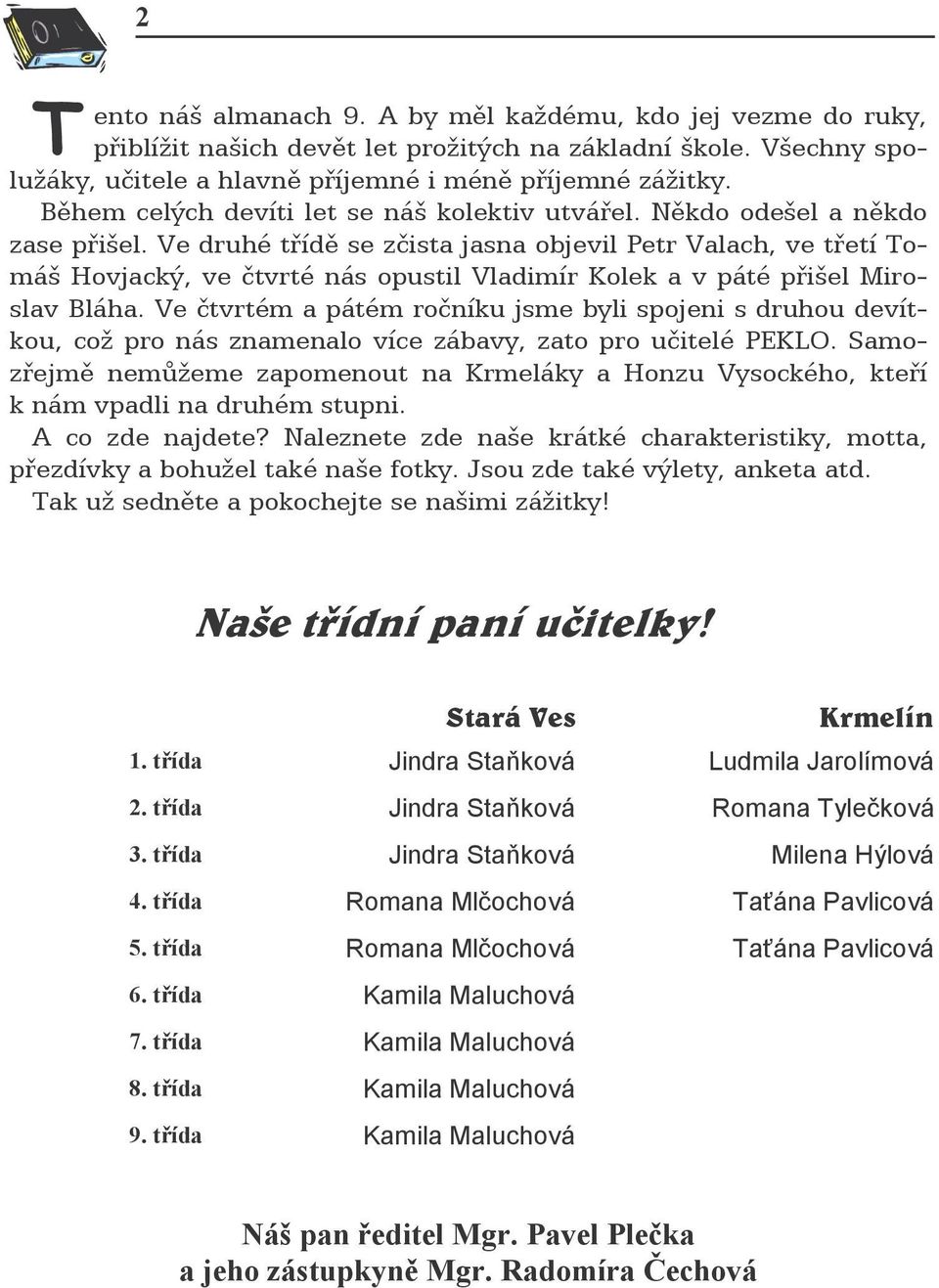 2

Tento náš almanach 9. A by měl každému, kdo jej vezme do ruky, přiblížit našich devět let prožitých na základní škole. Všechny spolužáky, učitele a hlavně příjemné i méně příjemné zážitky.

Během celých devíti let se náš kolektiv utvářel. Někdo odešel a někdo zase přišel. Ve druhé třídě se zčista jasna objevil Petr Valach, ve třetí Tomáš Hovjacký, ve čtvrté nás opustil Vladimír Kolek a v páté přišel Miroslav Bláha. Ve čtvrtém a pátém ročníku jsme byli spojeni s druhou devítkou, což pro nás znamenalo více zábavy, zato pro učitelé PEKLO. Samozřejmě nemůžeme zapomenout na Krmeláky a Honzu Vysockého, kteří k nám vpadli na druhém stupni.

A co zde najdete? Naleznete zde naše krátké charakteristiky, motta, přezdívky a bohužel také naše fotky. Jsou zde také výlety, anketa atd.

Tak už sedněte a pokochejte se našimi zážitky!

Naše třídní paní učitelky!

| | Stará Ves | Krmelín |
|---|---|---|
| 1. třída | Jindra Staňková | Ludmila Jarolímová |
| 2. třída | Jindra Staňková | Romana Tylečková |
| 3. třída | Jindra Staňková | Milena Hýlová |
| 4. třída | Romana Mlčochová | Taťána Pavlicová |
| 5. třída | Romana Mlčochová | Taťána Pavlicová |
| 6. třída | Kamila Maluchová | |
| 7. třída | Kamila Maluchová | |
| 8. třída | Kamila Maluchová | |
| 9. třída | Kamila Maluchová | |

Náš pan ředitel Mgr. Pavel Plečka
a jeho zástupkyně Mgr. Radomíra Čechová